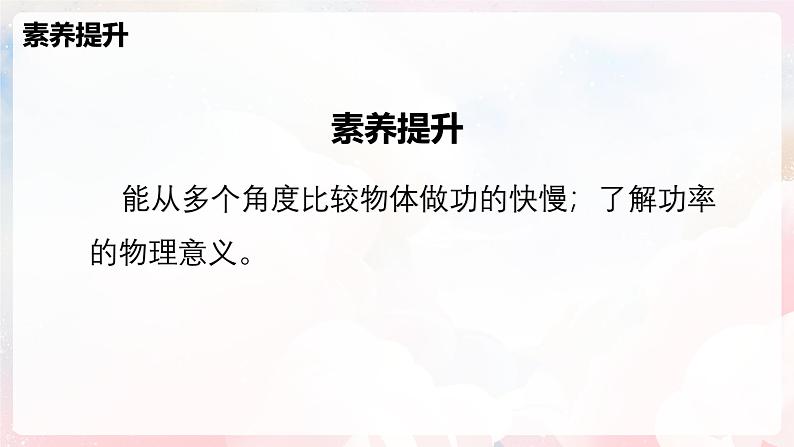 素养提升

素养提升

能从多个角度比较物体做功的快慢；了解功率的物理意义。